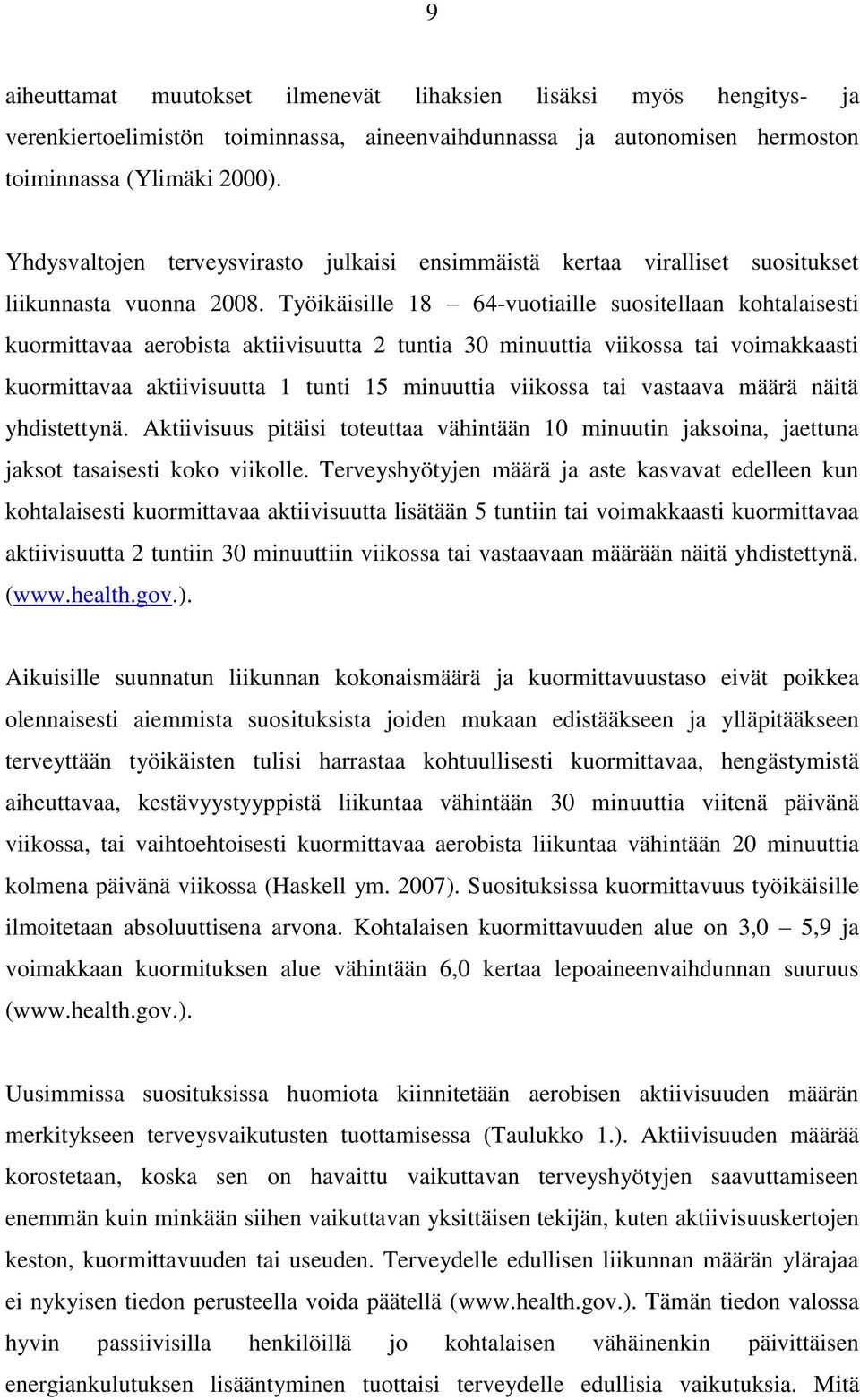 9

aiheuttamat muutokset ilmenevät lihaksien lisäksi myös hengitys- ja verenkiertoelimistön toiminnassa, aineenvaihdunnassa ja autonomisen hermoston toiminnassa (Ylimäki 2000).

Yhdysvaltojen terveysvirasto julkaisi ensimmäistä kertaa viralliset suositukset liikunnasta vuonna 2008. Työikäisille 18 – 64-vuotiaille suositellaan kohtalaisesti kuormittavaa aerobista aktiivisuutta 2 tuntia 30 minuuttia viikossa tai voimakkaasti kuormittavaa aktiivisuutta 1 tunti 15 minuuttia viikossa tai vastaava määrä näitä yhdistettynä. Aktiivisuus pitäisi toteuttaa vähintään 10 minuutin jaksoina, jaettuna jaksot tasaisesti koko viikolle. Terveyshyötyjen määrä ja aste kasvavat edelleen kun kohtalaisesti kuormittavaa aktiivisuutta lisätään 5 tuntiin tai voimakkaasti kuormittavaa aktiivisuutta 2 tuntiin 30 minuuttiin viikossa tai vastaavaan määrään näitä yhdistettynä. (www.health.gov.).

Aikuisille suunnatun liikunnan kokonaismäärä ja kuormittavuustaso eivät poikkea olennaisesti aiemmista suosituksista joiden mukaan edistääkseen ja ylläpitääkseen terveyttään työikäisten tulisi harrastaa kohtuullisesti kuormittavaa, hengästymistä aiheuttavaa, kestävyystyyppistä liikuntaa vähintään 30 minuuttia viitenä päivänä viikossa, tai vaihtoehtoisesti kuormittavaa aerobista liikuntaa vähintään 20 minuuttia kolmena päivänä viikossa (Haskell ym. 2007). Suosituksissa kuormittavuus työikäisille ilmoitetaan absoluuttisena arvona. Kohtalaisen kuormittavuuden alue on 3,0 – 5,9 ja voimakkaan kuormituksen alue vähintään 6,0 kertaa lepoaineenvaihdunnan suuruus (www.health.gov.).

Uusimmissa suosituksissa huomiota kiinnitetään aerobisen aktiivisuuden määrän merkitykseen terveysvaikutusten tuottamisessa (Taulukko 1.). Aktiivisuuden määrää korostetaan, koska sen on havaittu vaikuttavan terveyshyötyjen saavuttamiseen enemmän kuin minkään siihen vaikuttavan yksittäisen tekijän, kuten aktiivisuuskertojen keston, kuormittavuuden tai useuden. Terveydelle edullisen liikunnan määrän ylärajaa ei nykyisen tiedon perusteella voida päätellä (www.health.gov.). Tämän tiedon valossa hyvin passiivisilla henkilöillä jo kohtalaisen vähäinenkin päivittäisen energiankulutuksen lisääntyminen tuottaisi terveydelle edullisia vaikutuksia. Mitä